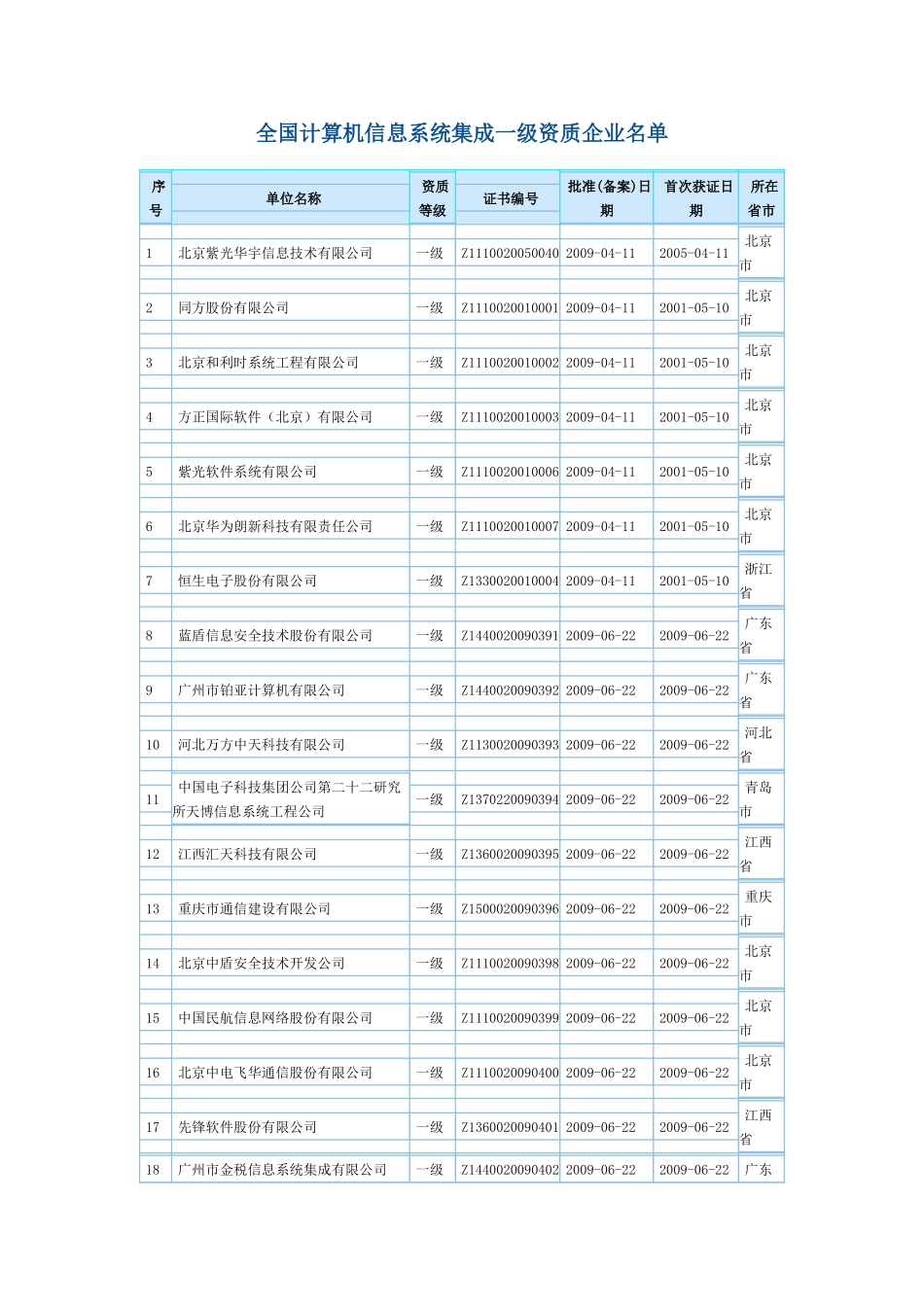 全国计算机信息系统集成一级资质企业名单

| 序号 | 单位名称 | 资质等级 | 证书编号 | 批准(备案)日期 | 首次获证日期 | 所在省市 |
|---|---|---|---|---|---|---|
| 1 | 北京紫光华宇信息技术有限公司 | 一级 | Z1110020050040 | 2009-04-11 | 2005-04-11 | 北京市 |
| 2 | 同方股份有限公司 | 一级 | Z1110020010001 | 2009-04-11 | 2001-05-10 | 北京市 |
| 3 | 北京和利时系统工程有限公司 | 一级 | Z1110020010002 | 2009-04-11 | 2001-05-10 | 北京市 |
| 4 | 方正国际软件（北京）有限公司 | 一级 | Z1110020010003 | 2009-04-11 | 2001-05-10 | 北京市 |
| 5 | 紫光软件系统有限公司 | 一级 | Z1110020010006 | 2009-04-11 | 2001-05-10 | 北京市 |
| 6 | 北京华为朗新科技有限责任公司 | 一级 | Z1110020010007 | 2009-04-11 | 2001-05-10 | 北京市 |
| 7 | 恒生电子股份有限公司 | 一级 | Z1330020010004 | 2009-04-11 | 2001-05-10 | 浙江省 |
| 8 | 蓝盾信息安全技术股份有限公司 | 一级 | Z1440020090391 | 2009-06-22 | 2009-06-22 | 广东省 |
| 9 | 广州市铂亚计算机有限公司 | 一级 | Z1440020090392 | 2009-06-22 | 2009-06-22 | 广东省 |
| 10 | 河北万方中天科技有限公司 | 一级 | Z1130020090393 | 2009-06-22 | 2009-06-22 | 河北省 |
| 11 | 中国电子科技集团公司第二十二研究所天博信息系统工程公司 | 一级 | Z1370220090394 | 2009-06-22 | 2009-06-22 | 青岛市 |
| 12 | 江西汇天科技有限公司 | 一级 | Z1360020090395 | 2009-06-22 | 2009-06-22 | 江西省 |
| 13 | 重庆市通信建设有限公司 | 一级 | Z1500020090396 | 2009-06-22 | 2009-06-22 | 重庆市 |
| 14 | 北京中盾安全技术开发公司 | 一级 | Z1110020090398 | 2009-06-22 | 2009-06-22 | 北京市 |
| 15 | 中国民航信息网络股份有限公司 | 一级 | Z1110020090399 | 2009-06-22 | 2009-06-22 | 北京市 |
| 16 | 北京中电飞华通信股份有限公司 | 一级 | Z1110020090400 | 2009-06-22 | 2009-06-22 | 北京市 |
| 17 | 先锋软件股份有限公司 | 一级 | Z1360020090401 | 2009-06-22 | 2009-06-22 | 江西省 |
| 18 | 广州市金税信息系统集成有限公司 | 一级 | Z1440020090402 | 2009-06-22 | 2009-06-22 | 广东 |